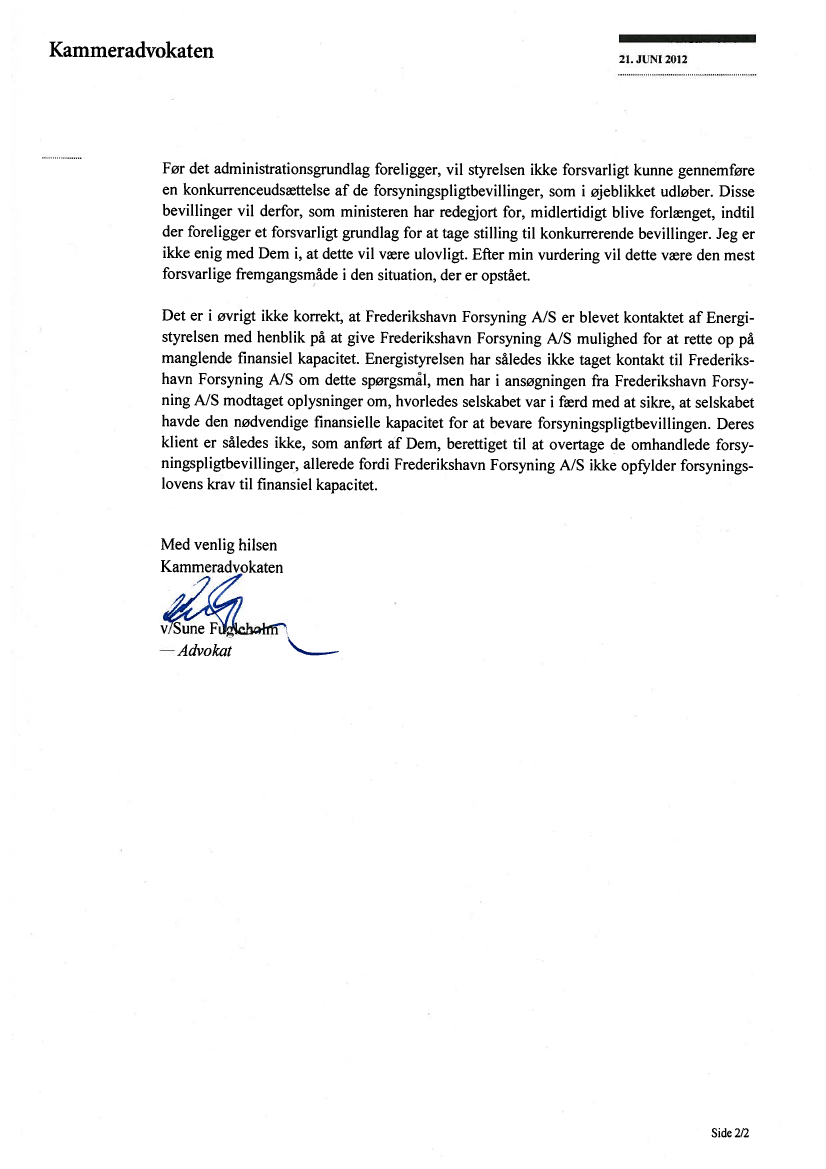 Kammeradvokaten

21. JUNI 2012

Før det administrationsgrundlag foreligger, vil styrelsen ikke forsvarligt kunne gennemføre en konkurrenceudsættelse af de forsyningspligtbevillinger, som i øjeblikket udløber. Disse bevillinger vil derfor, som ministeren har redegjort for, midlertidigt blive forlænget, indtil der foreligger et forsvarligt grundlag for at tage stilling til konkurrerende bevillinger. Jeg er ikke enig med Dem i, at dette vil være ulovligt. Efter min vurdering vil dette være den mest forsvarlige fremgangsmåde i den situation, der er opstået.

Det er i øvrigt ikke korrekt, at Frederikshavn Forsyning A/S er blevet kontaktet af Energistyrelsen med henblik på at give Frederikshavn Forsyning A/S mulighed for at rette op på manglende finansiel kapacitet. Energistyrelsen har således ikke taget kontakt til Frederikshavn Forsyning A/S om dette spørgsmål, men har i ansøgningen fra Frederikshavn Forsyning A/S modtaget oplysninger om, hvorledes selskabet var i færd med at sikre, at selskabet havde den nødvendige finansielle kapacitet for at bevare forsyningspligtbevillingen. Deres klient er således ikke, som anført af Dem, berettiget til at overtage de omhandlede forsyningspligtbevillinger, allerede fordi Frederikshavn Forsyning A/S ikke opfylder forsyningslovens krav til finansiel kapacitet.

Med venlig hilsen
Kammeradvokaten

v/Sune Fugleholm
— Advokat

Side 2/2